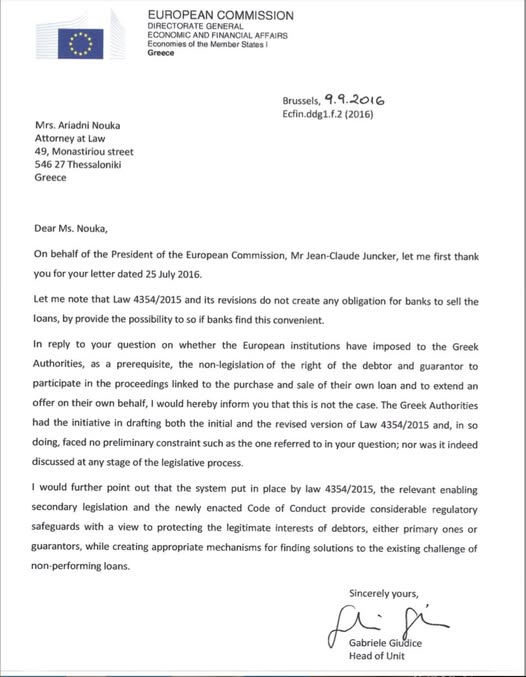 EUROPEAN COMMISSION
DIRECTORATE GENERAL
ECONOMIC AND FINANCIAL AFFAIRS
Economies of the Member States I
Greece

Brussels, 9.9.2016
Ecfin.ddg1.f.2 (2016)

Mrs. Ariadni Nouka
Attorney at Law
49, Monastiriou street
546 27 Thessaloniki
Greece

Dear Ms. Nouka,

On behalf of the President of the European Commission, Mr Jean-Claude Juncker, let me first thank you for your letter dated 25 July 2016.

Let me note that Law 4354/2015 and its revisions do not create any obligation for banks to sell the loans, by provide the possibility to so if banks find this convenient.

In reply to your question on whether the European institutions have imposed to the Greek Authorities, as a prerequisite, the non-legislation of the right of the debtor and guarantor to participate in the proceedings linked to the purchase and sale of their own loan and to extend an offer on their own behalf, I would hereby inform you that this is not the case. The Greek Authorities had the initiative in drafting both the initial and the revised version of Law 4354/2015 and, in so doing, faced no preliminary constraint such as the one referred to in your question; nor was it indeed discussed at any stage of the legislative process.

I would further point out that the system put in place by law 4354/2015, the relevant enabling secondary legislation and the newly enacted Code of Conduct provide considerable regulatory safeguards with a view to protecting the legitimate interests of debtors, either primary ones or guarantors, while creating appropriate mechanisms for finding solutions to the existing challenge of non-performing loans.

Sincerely yours,

Gabriele Giudice
Head of Unit